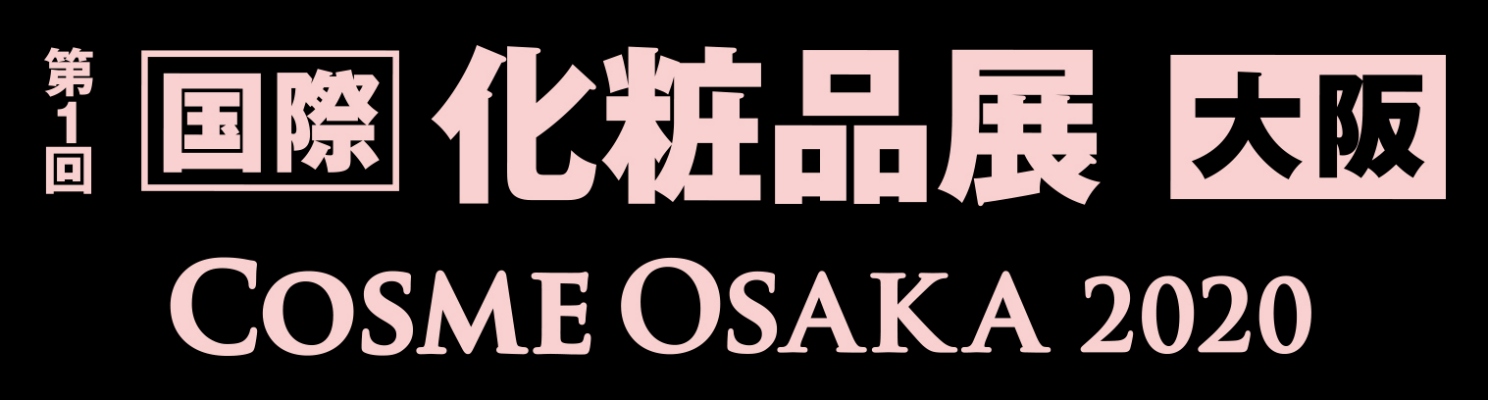 第1回 国際 化粧品展 大阪
COSME OSAKA 2020